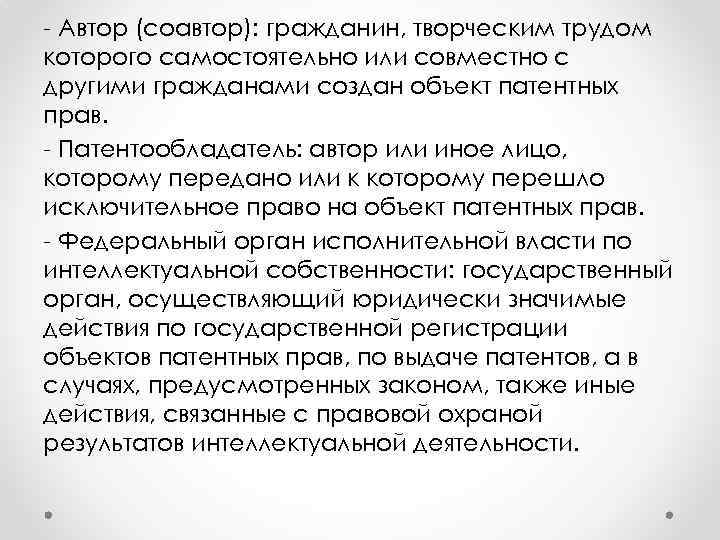 - Автор (соавтор): гражданин, творческим трудом которого самостоятельно или совместно с другими гражданами создан объект патентных прав.

- Патентообладатель: автор или иное лицо, которому передано или к которому перешло исключительное право на объект патентных прав.

- Федеральный орган исполнительной власти по интеллектуальной собственности: государственный орган, осуществляющий юридически значимые действия по государственной регистрации объектов патентных прав, по выдаче патентов, а в случаях, предусмотренных законом, также иные действия, связанные с правовой охраной результатов интеллектуальной деятельности.